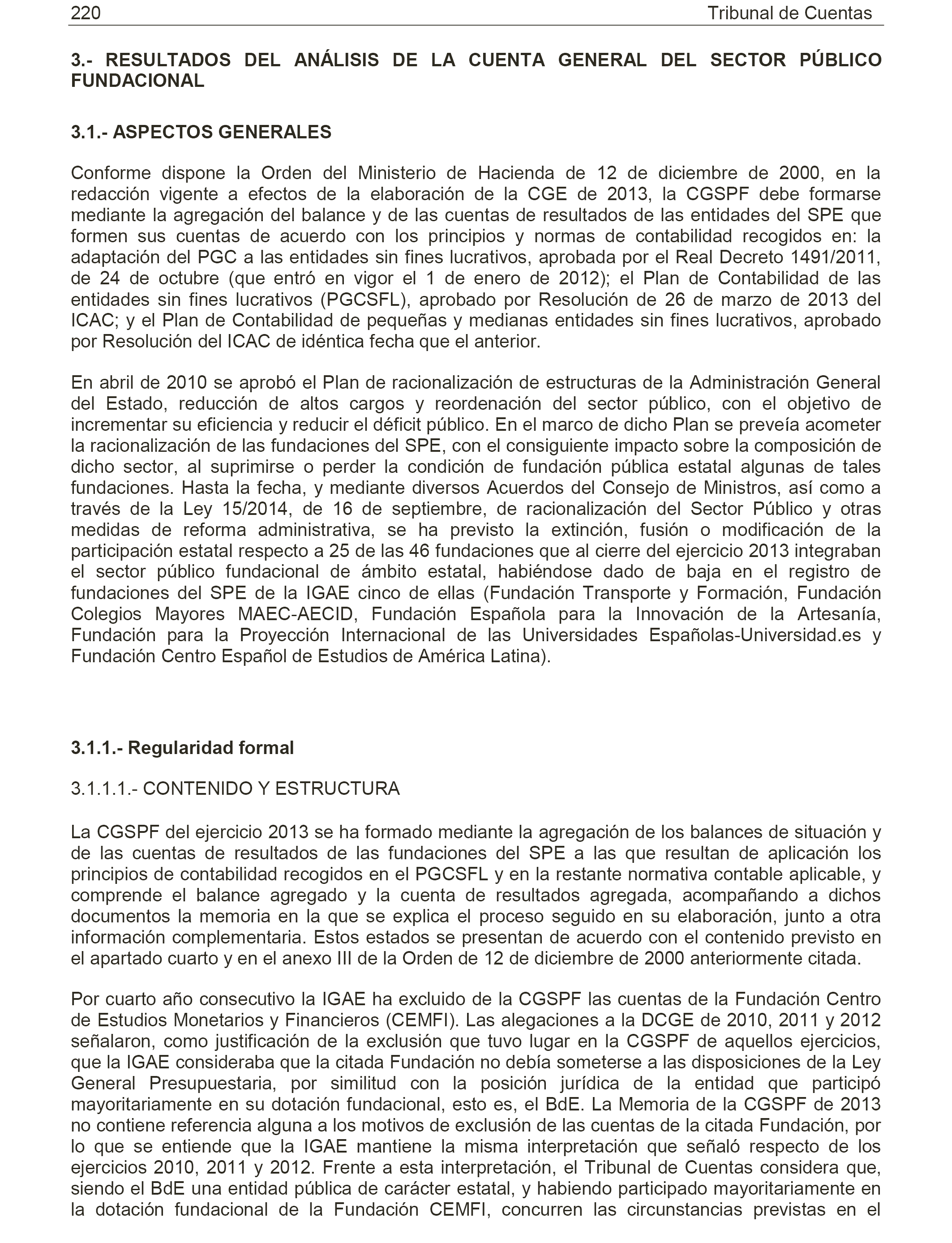 220 Tribunal de Cuentas

3.- RESULTADOS DEL ANÁLISIS DE LA CUENTA GENERAL DEL SECTOR PÚBLICO FUNDACIONAL

3.1.- ASPECTOS GENERALES

Conforme dispone la Orden del Ministerio de Hacienda de 12 de diciembre de 2000, en la redacción vigente a efectos de la elaboración de la CGE de 2013, la CGSPF debe formarse mediante la agregación del balance y de las cuentas de resultados de las entidades del SPE que formen sus cuentas de acuerdo con los principios y normas de contabilidad recogidos en: la adaptación del PGC a las entidades sin fines lucrativos, aprobada por el Real Decreto 1491/2011, de 24 de octubre (que entró en vigor el 1 de enero de 2012); el Plan de Contabilidad de las entidades sin fines lucrativos (PGCSFL), aprobado por Resolución de 26 de marzo de 2013 del ICAC; y el Plan de Contabilidad de pequeñas y medianas entidades sin fines lucrativos, aprobado por Resolución del ICAC de idéntica fecha que el anterior.

En abril de 2010 se aprobó el Plan de racionalización de estructuras de la Administración General del Estado, reducción de altos cargos y reordenación del sector público, con el objetivo de incrementar su eficiencia y reducir el déficit público. En el marco de dicho Plan se preveía acometer la racionalización de las fundaciones del SPE, con el consiguiente impacto sobre la composición de dicho sector, al suprimirse o perder la condición de fundación pública estatal algunas de tales fundaciones. Hasta la fecha, y mediante diversos Acuerdos del Consejo de Ministros, así como a través de la Ley 15/2014, de 16 de septiembre, de racionalización del Sector Público y otras medidas de reforma administrativa, se ha previsto la extinción, fusión o modificación de la participación estatal respecto a 25 de las 46 fundaciones que al cierre del ejercicio 2013 integraban el sector público fundacional de ámbito estatal, habiéndose dado de baja en el registro de fundaciones del SPE de la IGAE cinco de ellas (Fundación Transporte y Formación, Fundación Colegios Mayores MAEC-AECID, Fundación Española para la Innovación de la Artesanía, Fundación para la Proyección Internacional de las Universidades Españolas-Universidad.es y Fundación Centro Español de Estudios de América Latina).

3.1.1.- Regularidad formal

3.1.1.1.- CONTENIDO Y ESTRUCTURA

La CGSPF del ejercicio 2013 se ha formado mediante la agregación de los balances de situación y de las cuentas de resultados de las fundaciones del SPE a las que resultan de aplicación los principios de contabilidad recogidos en el PGCSFL y en la restante normativa contable aplicable, y comprende el balance agregado y la cuenta de resultados agregada, acompañando a dichos documentos la memoria en la que se explica el proceso seguido en su elaboración, junto a otra información complementaria. Estos estados se presentan de acuerdo con el contenido previsto en el apartado cuarto y en el anexo III de la Orden de 12 de diciembre de 2000 anteriormente citada.

Por cuarto año consecutivo la IGAE ha excluido de la CGSPF las cuentas de la Fundación Centro de Estudios Monetarios y Financieros (CEMFI). Las alegaciones a la DCGE de 2010, 2011 y 2012 señalaron, como justificación de la exclusión que tuvo lugar en la CGSPF de aquellos ejercicios, que la IGAE consideraba que la citada Fundación no debía someterse a las disposiciones de la Ley General Presupuestaria, por similitud con la posición jurídica de la entidad que participó mayoritariamente en su dotación fundacional, esto es, el BdE. La Memoria de la CGSPF de 2013 no contiene referencia alguna a los motivos de exclusión de las cuentas de la citada Fundación, por lo que se entiende que la IGAE mantiene la misma interpretación que señaló respecto de los ejercicios 2010, 2011 y 2012. Frente a esta interpretación, el Tribunal de Cuentas considera que, siendo el BdE una entidad pública de carácter estatal, y habiendo participado mayoritariamente en la dotación fundacional de la Fundación CEMFI, concurren las circunstancias previstas en el